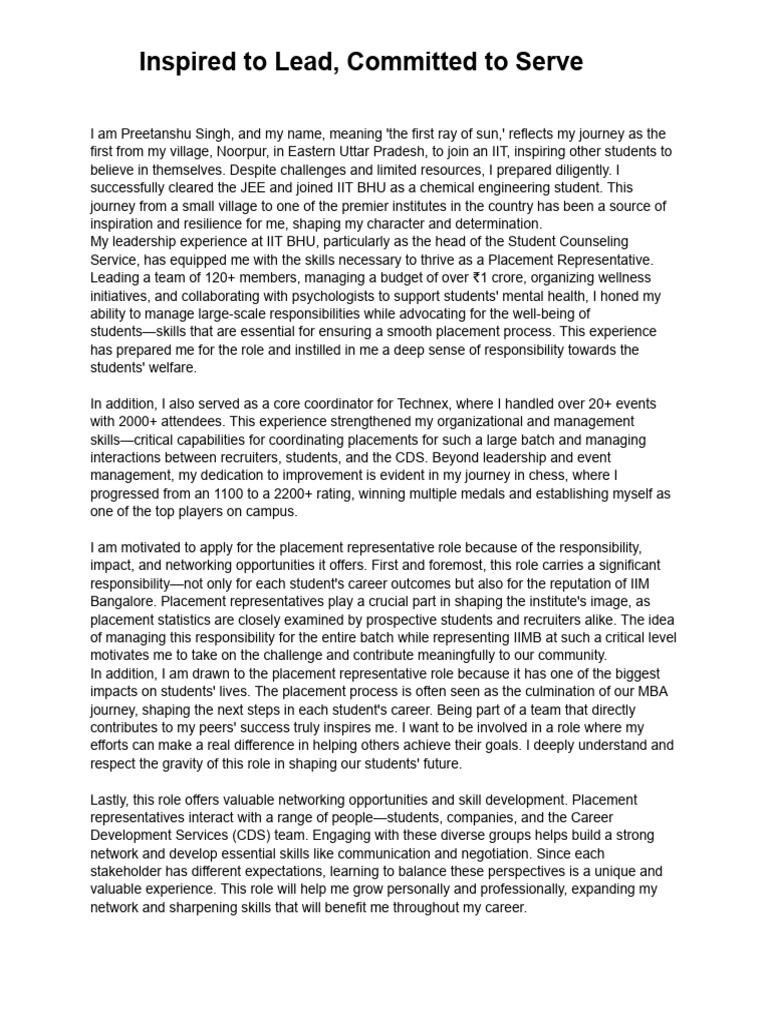 Inspired to Lead, Committed to Serve

I am Preetanshu Singh, and my name, meaning 'the first ray of sun,' reflects my journey as the first from my village, Noorpur, in Eastern Uttar Pradesh, to join an IIT, inspiring other students to believe in themselves. Despite challenges and limited resources, I prepared diligently. I successfully cleared the JEE and joined IIT BHU as a chemical engineering student. This journey from a small village to one of the premier institutes in the country has been a source of inspiration and resilience for me, shaping my character and determination.
My leadership experience at IIT BHU, particularly as the head of the Student Counseling Service, has equipped me with the skills necessary to thrive as a Placement Representative. Leading a team of 120+ members, managing a budget of over ₹1 crore, organizing wellness initiatives, and collaborating with psychologists to support students' mental health, I honed my ability to manage large-scale responsibilities while advocating for the well-being of students—skills that are essential for ensuring a smooth placement process. This experience has prepared me for the role and instilled in me a deep sense of responsibility towards the students' welfare.

In addition, I also served as a core coordinator for Technex, where I handled over 20+ events with 2000+ attendees. This experience strengthened my organizational and management skills—critical capabilities for coordinating placements for such a large batch and managing interactions between recruiters, students, and the CDS. Beyond leadership and event management, my dedication to improvement is evident in my journey in chess, where I progressed from an 1100 to a 2200+ rating, winning multiple medals and establishing myself as one of the top players on campus.

I am motivated to apply for the placement representative role because of the responsibility, impact, and networking opportunities it offers. First and foremost, this role carries a significant responsibility—not only for each student's career outcomes but also for the reputation of IIM Bangalore. Placement representatives play a crucial part in shaping the institute's image, as placement statistics are closely examined by prospective students and recruiters alike. The idea of managing this responsibility for the entire batch while representing IIMB at such a critical level motivates me to take on the challenge and contribute meaningfully to our community.
In addition, I am drawn to the placement representative role because it has one of the biggest impacts on students' lives. The placement process is often seen as the culmination of our MBA journey, shaping the next steps in each student's career. Being part of a team that directly contributes to my peers' success truly inspires me. I want to be involved in a role where my efforts can make a real difference in helping others achieve their goals. I deeply understand and respect the gravity of this role in shaping our students' future.

Lastly, this role offers valuable networking opportunities and skill development. Placement representatives interact with a range of people—students, companies, and the Career Development Services (CDS) team. Engaging with these diverse groups helps build a strong network and develop essential skills like communication and negotiation. Since each stakeholder has different expectations, learning to balance these perspectives is a unique and valuable experience. This role will help me grow personally and professionally, expanding my network and sharpening skills that will benefit me throughout my career.